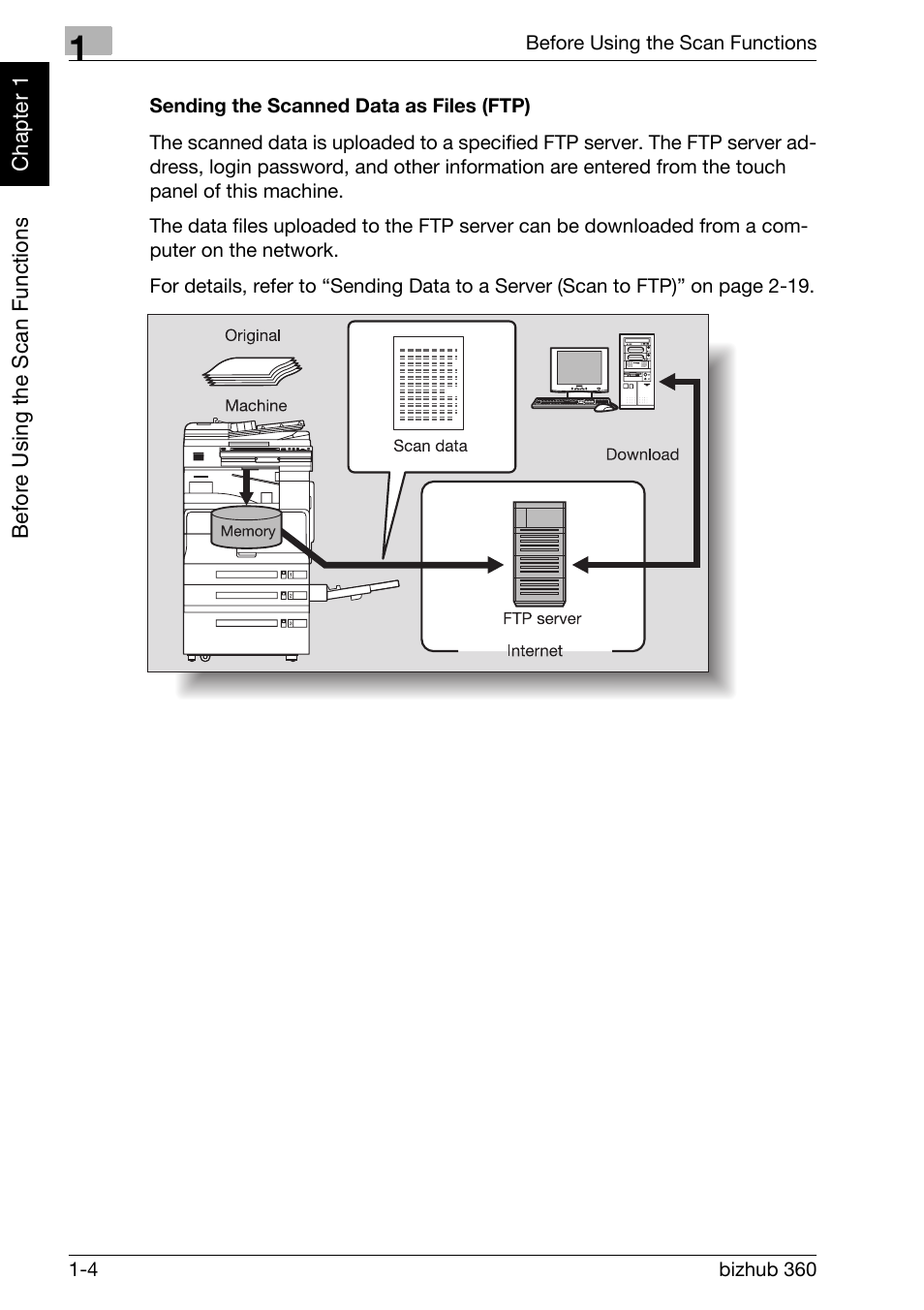 1

Before Using the Scan Functions

Chapter 1

Before Using the Scan Functions

Sending the Scanned Data as Files (FTP)

The scanned data is uploaded to a specified FTP server. The FTP server address, login password, and other information are entered from the touch panel of this machine.

The data files uploaded to the FTP server can be downloaded from a computer on the network.

For details, refer to “Sending Data to a Server (Scan to FTP)” on page 2-19.

Original

Machine

Memory

Scan data

Download

FTP server

Internet

1-4

bizhub 360